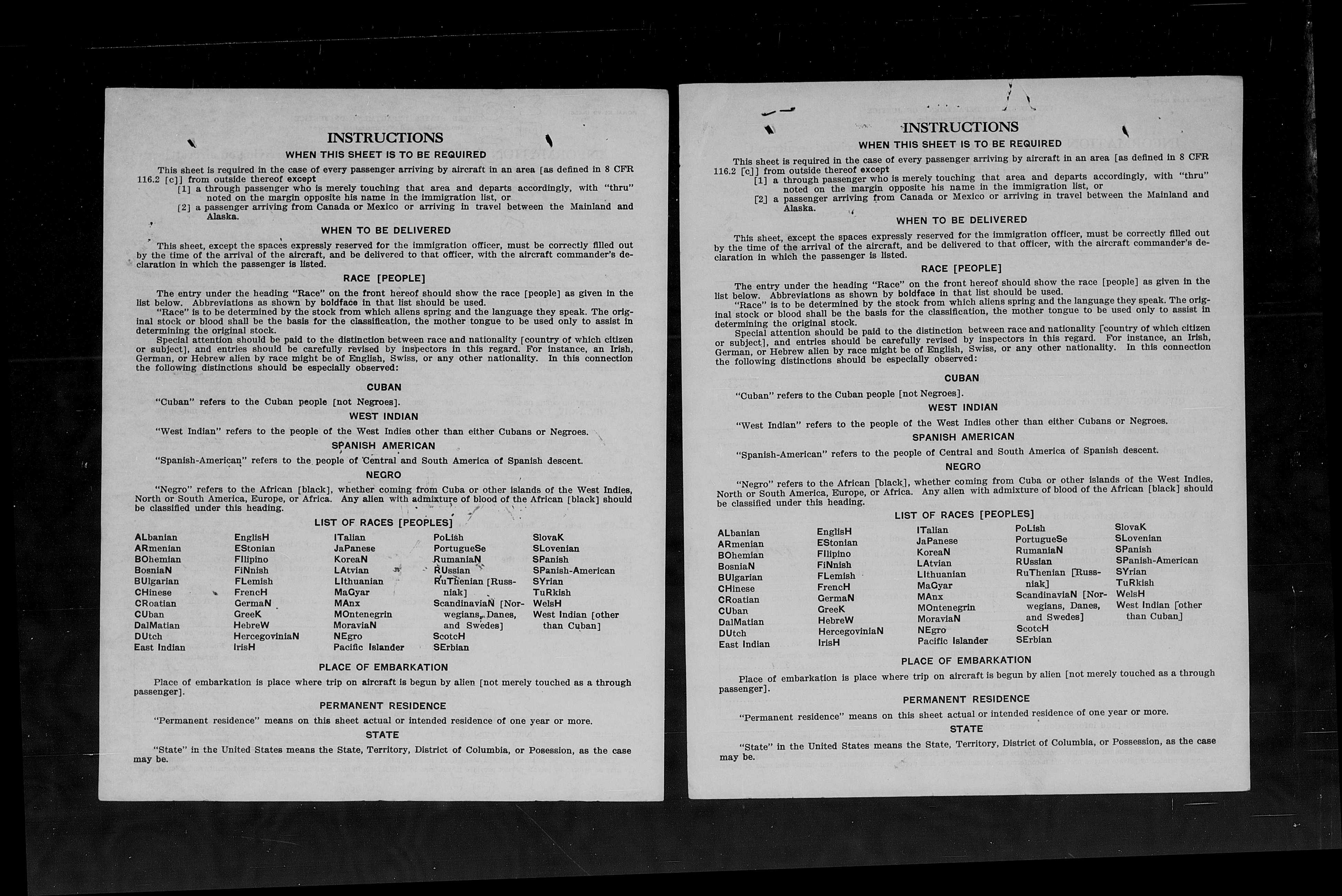 INSTRUCTIONS

WHEN THIS SHEET IS TO BE REQUIRED

This sheet is required in the case of every passenger arriving by aircraft in an area [as defined in 8 CFR 116.2 [c]] from outside thereof except
[1] a through passenger who is merely touching that area and departs accordingly, with "thru" noted on the margin opposite his name in the immigration list, or
[2] a passenger arriving from Canada or Mexico or arriving in travel between the Mainland and Alaska.

WHEN TO BE DELIVERED

This sheet, except the spaces expressly reserved for the immigration officer, must be correctly filled out by the time of the arrival of the aircraft, and be delivered to that officer, with the aircraft commander's declaration in which the passenger is listed.

RACE [PEOPLE]

The entry under the heading "Race" on the front hereof should show the race [people] as given in the list below. Abbreviations as shown by boldface in that list should be used.
"Race" is to be determined by the stock from which aliens spring and the language they speak. The original stock or blood shall be the basis for the classification, the mother tongue to be used only to assist in determining the original stock.
Special attention should be paid to the distinction between race and nationality [country of which citizen or subject], and entries should be carefully revised by inspectors in this regard. For instance, an Irish, German, or Hebrew alien by race might be of English, Swiss, or any other nationality. In this connection the following distinctions should be especially observed:

CUBAN

"Cuban" refers to the Cuban people [not Negroes].

WEST INDIAN

"West Indian" refers to the people of the West Indies other than either Cubans or Negroes.

SPANISH AMERICAN

"Spanish-American" refers to the people of Central and South America of Spanish descent.

NEGRO

"Negro" refers to the African [black], whether coming from Cuba or other islands of the West Indies, North or South America, Europe, or Africa. Any alien with admixture of blood of the African [black] should be classified under this heading.

LIST OF RACES [PEOPLES]

ALbanian
ARmenian
BOhemian
BosniaN
BUlgarian
CHinese
CRoatian
CUban
DalMatian
DUtch
East Indian

EnglisH
EStonian
FIlipino
FiNnish
FLemish
FrencH
GermaN
GreeK
HebreW
HercegoviniaN
IrisH

ITalian
JaPanese
KoreaN
LAtvian
LIthuanian
MaGyar
MAnx
MOntenegrin
MoraviaN
NEgro
Pacific Islander

PoLish
PortugueSe
RumaniaN
RUssian
RuThenian [Russniak]
ScandinaviaN [Norwegians, Danes, and Swedes]
ScotcH
SErbian

SlovaK
SLovenian
SPanish
SPanish-American
SYrian
TuRkish
WelsH
West Indian [other than Cuban]

PLACE OF EMBARKATION

Place of embarkation is place where trip on aircraft is begun by alien [not merely touched as a through passenger].

PERMANENT RESIDENCE

"Permanent residence" means on this sheet actual or intended residence of one year or more.

STATE

"State" in the United States means the State, Territory, District of Columbia, or Posession, as the case may be.

INSTRUCTIONS

WHEN THIS SHEET IS TO BE REQUIRED

This sheet is required in the case of every passenger arriving by aircraft in an area [as defined in 8 CFR 116.2 [c]] from outside thereof except
[1] a through passenger who is merely touching that area and departs accordingly, with "thru" noted on the margin opposite his name in the immigration list, or
[2] a passenger arriving from Canada or Mexico or arriving in travel between the Mainland and Alaska.

WHEN TO BE DELIVERED

This sheet, except the spaces expressly reserved for the immigration officer, must be correctly filled out by the time of the arrival of the aircraft, and be delivered to that officer, with the aircraft commander's declaration in which the passenger is listed.

RACE [PEOPLE]

The entry under the heading "Race" on the front hereof should show the race [people] as given in the list below. Abbreviations as shown by boldface in that list should be used.
"Race" is to be determined by the stock from which aliens spring and the language they speak. The original stock or blood shall be the basis for the classification, the mother tongue to be used only to assist in determining the original stock.
Special attention should be paid to the distinction between race and nationality [country of which citizen or subject], and entries should be carefully revised by inspectors in this regard. For instance, an Irish, German, or Hebrew alien by race might be of English, Swiss, or any other nationality. In this connection the following distinctions should be especially observed:

CUBAN

"Cuban" refers to the Cuban people [not Negroes].

WEST INDIAN

"West Indian" refers to the people of the West Indies other than either Cubans or Negroes.

SPANISH AMERICAN

"Spanish-American" refers to the people of Central and South America of Spanish descent.

NEGRO

"Negro" refers to the African [black], whether coming from Cuba or other islands of the West Indies, North or South America, Europe, or Africa. Any alien with admixture of blood of the African [black] should be classified under this heading.

LIST OF RACES [PEOPLES]

ALbanian
ARmenian
BOhemian
BosniaN
BUlgarian
CHinese
CRoatian
CUban
DalMatian
DUtch
East Indian

EnglisH
EStonian
FIlipino
FiNnish
FLemish
FrencH
GermaN
GreeK
HebreW
HercegoviniaN
IrisH

ITalian
JaPanese
KoreaN
LAtvian
LIthuanian
MaGyar
MAnx
MOntenegrin
MoraviaN
NEgro
Pacific Islander

PoLish
PortugueSe
RumaniaN
RUssian
RuThenian [Russniak]
ScandinaviaN [Norwegians, Danes, and Swedes]
ScotcH
SErbian

SlovaK
SLovenian
SPanish
SPanish-American
SYrian
TuRkish
WelsH
West Indian [other than Cuban]

PLACE OF EMBARKATION

Place of embarkation is place where trip on aircraft is begun by alien [not merely touched as a through passenger].

PERMANENT RESIDENCE

"Permanent residence" means on this sheet actual or intended residence of one year or more.

STATE

"State" in the United States means the State, Territory, District of Columbia, or Possession, as the case may be.